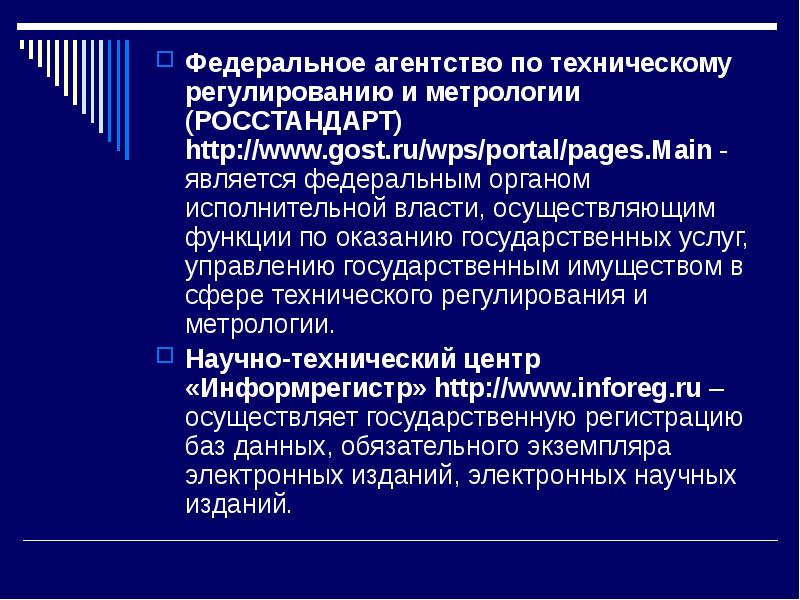 Федеральное агентство по техническому регулированию и метрологии (РОССТАНДАРТ) http://www.gost.ru/wps/portal/pages.Main - является федеральным органом исполнительной власти, осуществляющим функции по оказанию государственных услуг, управлению государственным имуществом в сфере технического регулирования и метрологии.

Научно-технический центр «Информрегистр» http://www.inforeg.ru – осуществляет государственную регистрацию баз данных, обязательного экземпляра электронных изданий, электронных научных изданий.